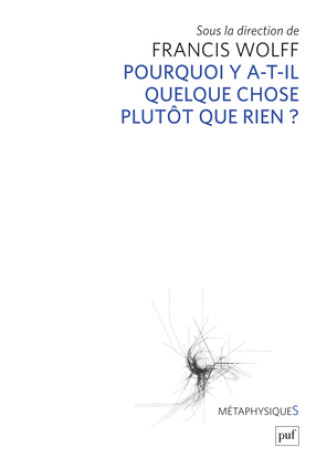 Sous la direction de
FRANCIS WOLFF
POURQUOI Y A-T-IL QUELQUE CHOSE PLUTÔT QUE RIEN ?

MÉTAPHYSIQUES

puf